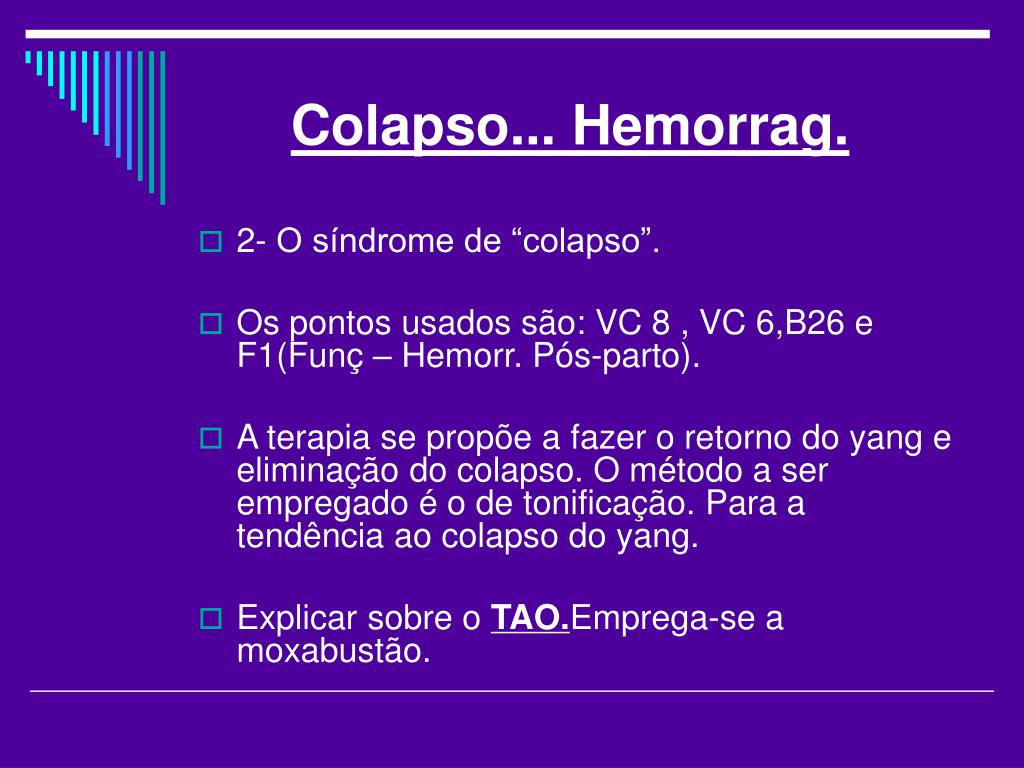 Colapso... Hemorrag.

2- O síndrome de “colapso”.

Os pontos usados são: VC 8 , VC 6,B26 e F1(Funç – Hemorr. Pós-parto).

A terapia se propõe a fazer o retorno do yang e eliminação do colapso. O método a ser empregado é o de tonificação. Para a tendência ao colapso do yang.

Explicar sobre o TAO.Emprega-se a moxabustão.